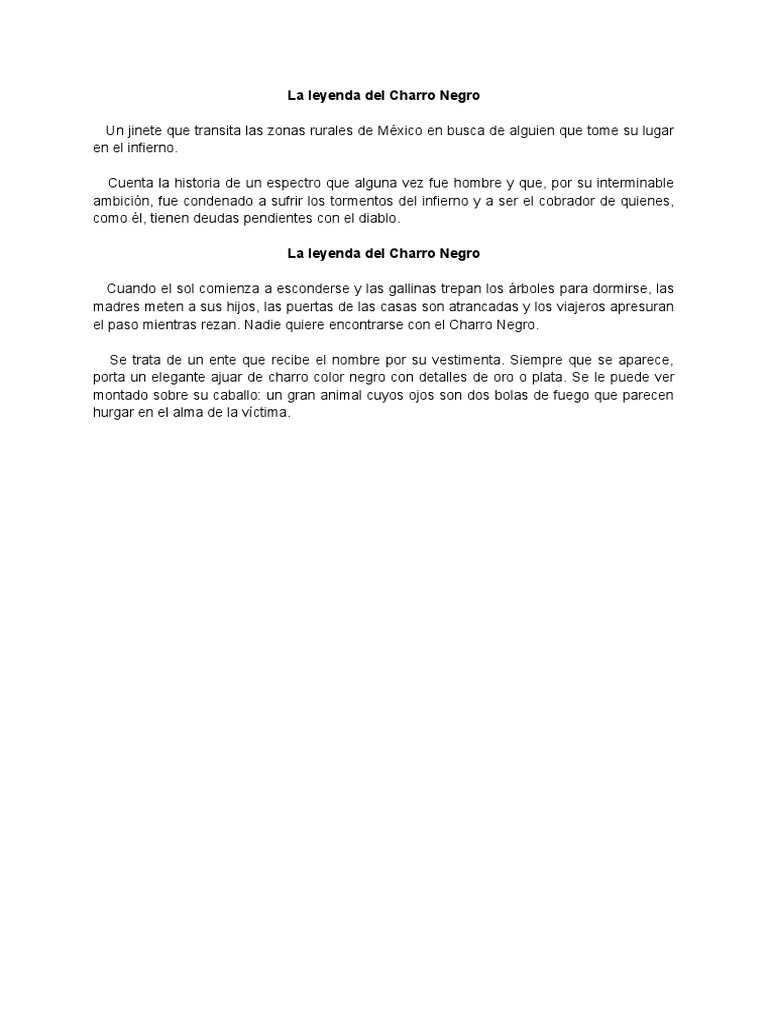 La leyenda del Charro Negro

Un jinete que transita las zonas rurales de México en busca de alguien que tome su lugar en el infierno.

Cuenta la historia de un espectro que alguna vez fue hombre y que, por su interminable ambición, fue condenado a sufrir los tormentos del infierno y a ser el cobrador de quienes, como él, tienen deudas pendientes con el diablo.

La leyenda del Charro Negro

Cuando el sol comienza a esconderse y las gallinas trepan los árboles para dormirse, las madres meten a sus hijos, las puertas de las casas son atrancadas y los viajeros apresuran el paso mientras rezan. Nadie quiere encontrarse con el Charro Negro.

Se trata de un ente que recibe el nombre por su vestimenta. Siempre que se aparece, porta un elegante ajuar de charro color negro con detalles de oro o plata. Se le puede ver montado sobre su caballo: un gran animal cuyos ojos son dos bolas de fuego que parecen hurgar en el alma de la víctima.